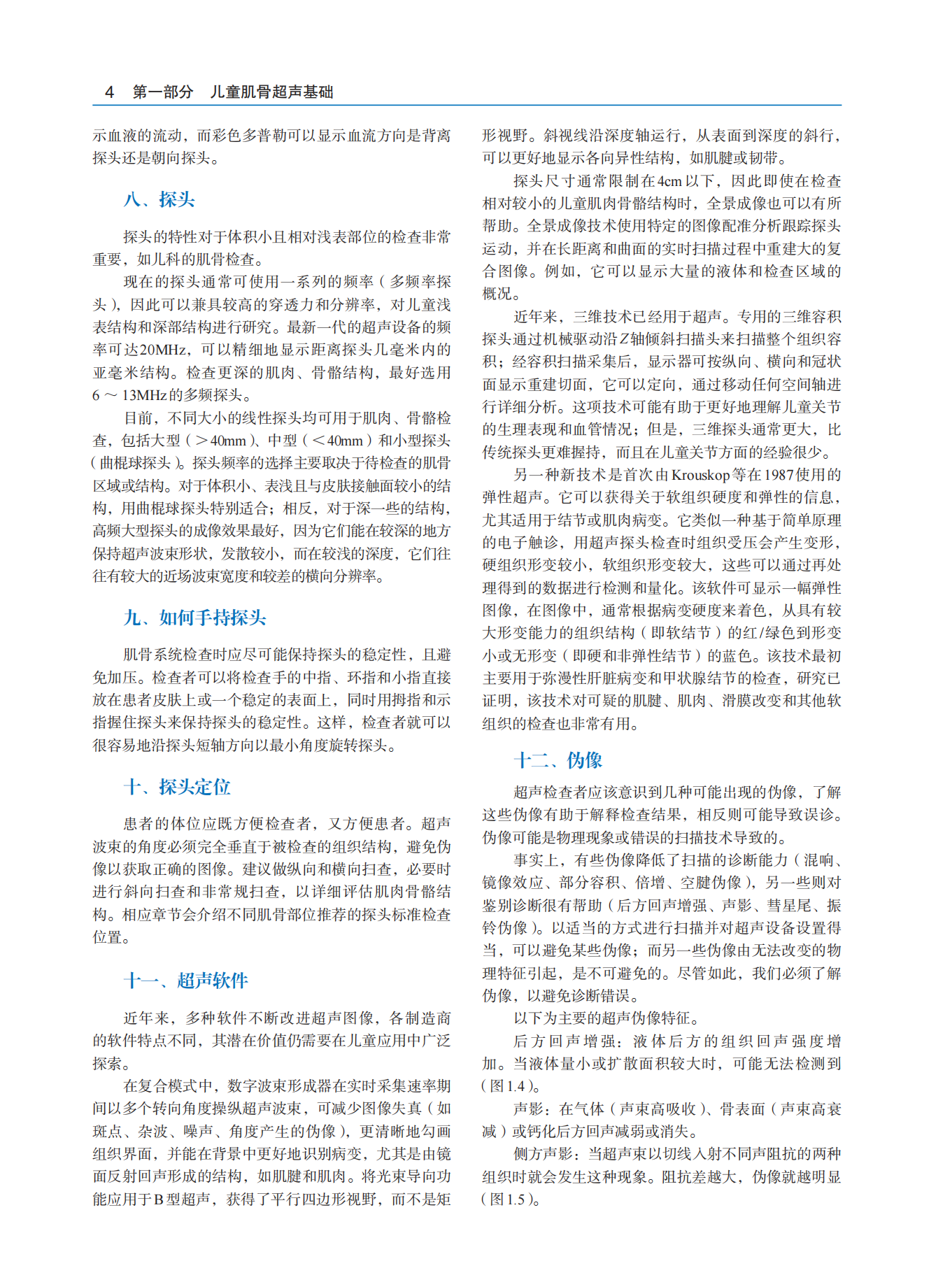 4 第一部分 儿童肌骨超声基础

示血液的流动，而彩色多普勒可以显示血流方向是背离探头还是朝向探头。

八、探头

探头的特性对于体积小且相对浅表部位的检查非常重要，如儿科的肌骨检查。

现在的探头通常可使用一系列的频率（多频率探头），因此可以兼具较高的穿透力和分辨率，对儿童浅表结构和深部结构进行研究。最新一代的超声设备的频率可达20MHz，可以精细地显示距离探头几毫米内的亚毫米结构。检查更深的肌肉、骨骼结构，最好选用6～13MHz的多频探头。

目前，不同大小的线性探头均可用于肌肉、骨骼检查，包括大型（>40mm）、中型（<40mm）和小型探头（曲棍球探头）。探头频率的选择主要取决于待检查的肌骨区域或结构。对于体积小、表浅且与皮肤接触面较小的结构，用曲棍球探头特别适合；相反，对于深一些的结构，高频大型探头的成像效果最好，因为它们能在较深的地方保持超声波束形状，发散较小，而在较浅的深度，它们往往有较大的近场波束宽度和较差的横向分辨率。

九、如何手持探头

肌骨系统检查时应尽可能保持探头的稳定性，且避免加压。检查者可以将检查手的中指、环指和小指直接放在患者皮肤上或一个稳定的表面上，同时用拇指和示指握住探头来保持探头的稳定性。这样，检查者就可以很容易地沿探头短轴方向以最小角度旋转探头。

十、探头定位

患者的体位应既方便检查者，又方便患者。超声波束的角度必须完全垂直于被检查的组织结构，避免伪像以获取正确的图像。建议做纵向和横向扫查，必要时进行斜向扫查和非常规扫查，以详细评估肌肉骨骼结构。相应章节会介绍不同肌骨部位推荐的探头标准检查位置。

十一、超声软件

近年来，多种软件不断改进超声图像，各制造商的软件特点不同，其潜在价值仍需要在儿童应用中广泛探索。

在复合模式中，数字波束形成器在实时采集速率期间以多个转向角度操纵超声波束，可减少图像失真（如斑点、杂波、噪声、角度产生的伪像），更清晰地勾画组织界面，并能在背景中更好地识别病变，尤其是由镜面反射回声形成的结构，如肌腱和肌肉。将光束导向功能应用于B型超声，获得了平行四边形视野，而不是矩形视野。斜视线沿深度轴运行，从表面到深度的斜行，可以更好地显示各向异性结构，如肌腱或韧带。

探头尺寸通常限制在4cm以下，因此即使在检查相对较小的儿童肌肉骨骼结构时，全景成像也可以有所帮助。全景成像技术使用特定的图像配准分析跟踪探头运动，并在长距离和曲面的实时扫描过程中重建大的复合图像。例如，它可以显示大量的液体和检查区域的概况。

近年来，三维技术已经用于超声。专用的三维容积探头通过机械驱动沿Z轴倾斜扫描头来扫描整个组织容积；经容积扫描采集后，显示器可按纵向、横向和冠状面显示重建切面，它可以定向，通过移动任何空间轴进行详细分析。这项技术可能有助于更好地理解儿童关节的生理表现和血管情况；但是，三维探头通常更大，比传统探头更难握持，而且在儿童关节方面的经验很少。

另一种新技术是首次由Krouskop等在1987使用的弹性超声。它可以获得关于软组织硬度和弹性的信息，尤其适用于结节或肌肉病变。它类似一种基于简单原理的电子触诊，用超声探头检查时组织受压会产生变形，硬组织形变较小，软组织形变较大，这些可以通过再处理得到的数据进行检测和量化。该软件可显示一幅弹性图像，在图像中，通常根据病变硬度来着色，从具有较大形变能力的组织结构（即软结节）的红/绿色到形变小或无形变（即硬和非弹性结节）的蓝色。该技术最初主要用于弥漫性肝脏病变和甲状腺结节的检查，研究已证明，该技术对可疑的肌腱、肌肉、滑膜改变和其他软组织的检查也非常有用。

十二、伪像

超声检查者应该意识到几种可能出现的伪像，了解这些伪像有助于解释检查结果，相反则可能导致误诊。伪像可能是物理现象或错误的扫描技术导致的。

事实上，有些伪像降低了扫描的诊断能力（混响、镜像效应、部分容积、倍增、空腱伪像），另一些则对鉴别诊断很有帮助（后方回声增强、声影、彗星尾、振铃伪像）。以适当的方式进行扫描并对超声设备设置得当，可以避免某些伪像；而另一些伪像由无法改变的物理特征引起，是不可避免的。尽管如此，我们必须了解伪像，以避免诊断错误。

以下为主要的超声伪像特征。

后方回声增强：液体后方的组织回声强度增加。当液体量小或扩散面积较大时，可能无法检测到（图1.4）。

声影：在气体（声束高吸收）、骨表面（声束高衰减）或钙化后方回声减弱或消失。

侧方声影：当超声束以切线入射不同声阻抗的两种组织时就会发生这种现象。阻抗差越大，伪像就越明显（图1.5）。